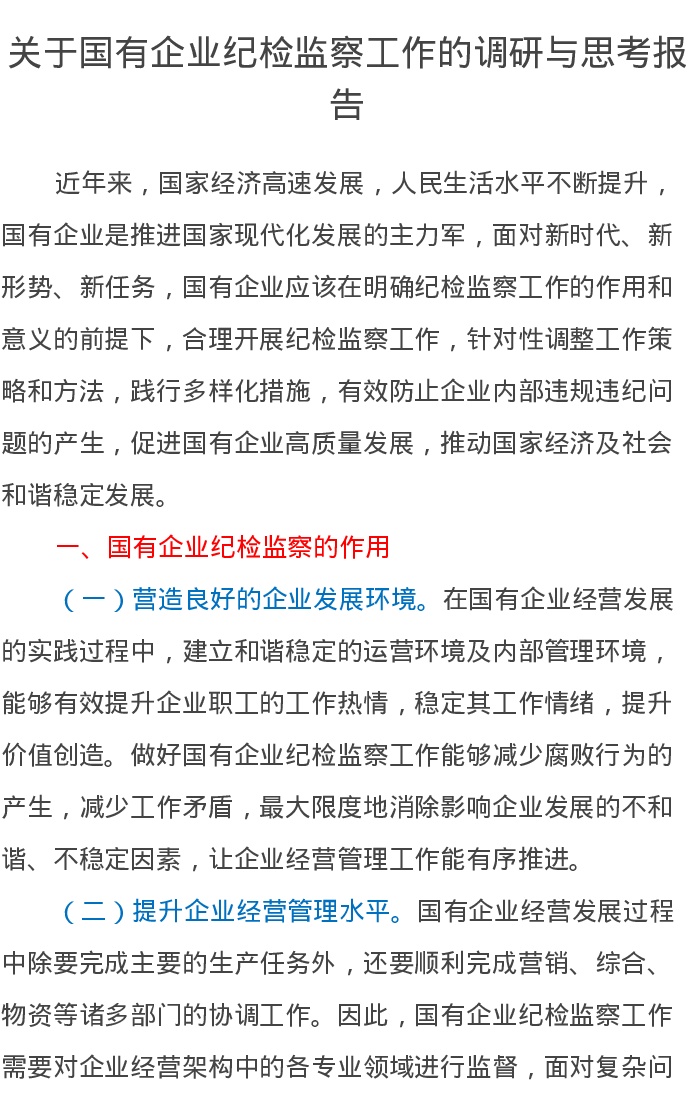 关于国有企业纪检监察工作的调研与思考报告

近年来，国家经济高速发展，人民生活水平不断提升，国有企业是推进国家现代化发展的主力军，面对新时代、新形势、新任务，国有企业应该在明确纪检监察工作的作用和意义的前提下，合理开展纪检监察工作，针对性调整工作策略和方法，践行多样化措施，有效防止企业内部违规违纪问题的产生，促进国有企业高质量发展，推动国家经济及社会和谐稳定发展。

一、国有企业纪检监察的作用

（一）营造良好的企业发展环境。在国有企业经营发展的实践过程中，建立和谐稳定的运营环境及内部管理环境，能够有效提升企业职工的工作热情，稳定其工作情绪，提升价值创造。做好国有企业纪检监察工作能够减少腐败行为的产生，减少工作矛盾，最大限度地消除影响企业发展的不和谐、不稳定因素，让企业经营管理工作能有序推进。

（二）提升企业经营管理水平。国有企业经营发展过程中除要完成主要的生产任务外，还要顺利完成营销、综合、物资等诸多部门的协调工作。因此，国有企业纪检监察工作需要对企业经营架构中的各专业领域进行监督，面对复杂问